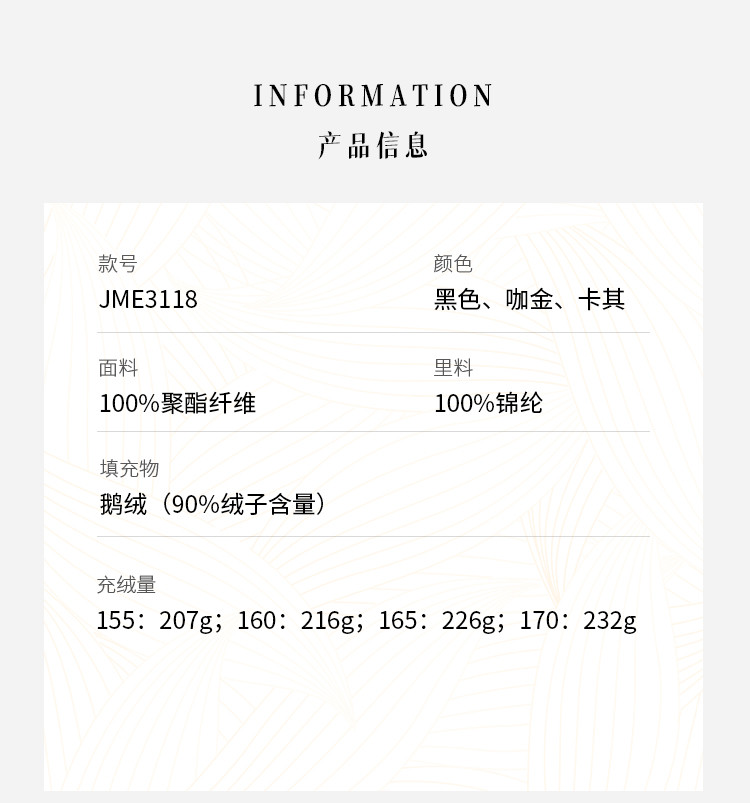 INFORMATION
产品信息

款号
JME3118

颜色
黑色、咖金、卡其

面料
100%聚酯纤维

里料
100%锦纶

填充物
鹅绒（90%绒子含量）

充绒量
155：207g；160：216g；165：226g；170：232g